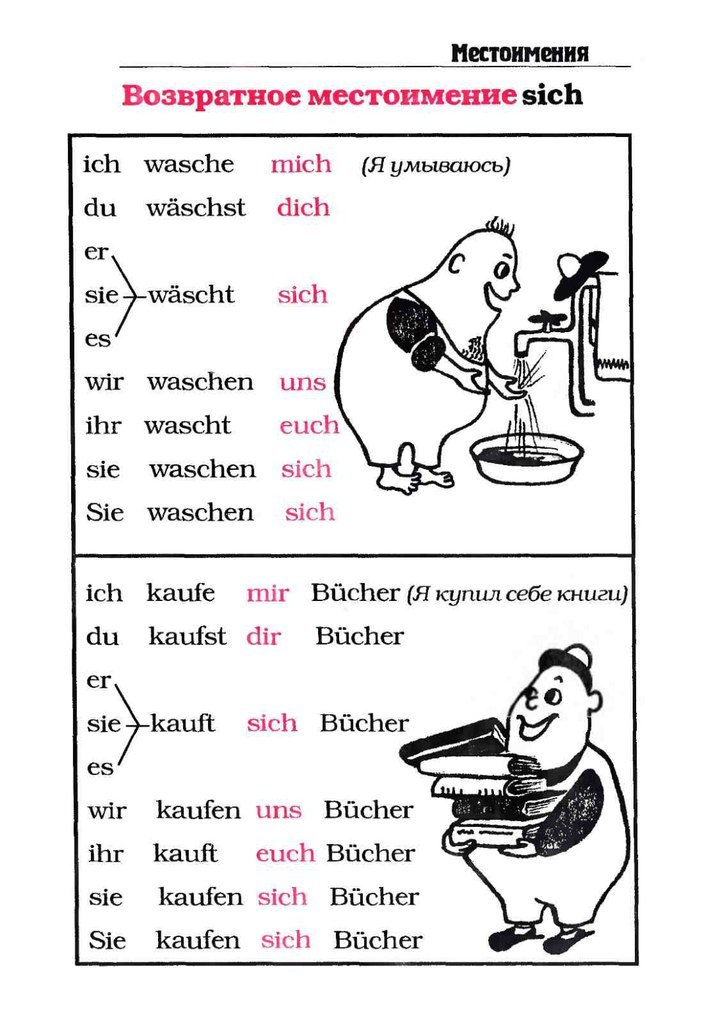 Местоимения

Возвратное местоимение sich

ich wasche mich (Я умываюсь)
du wäschst dich
er
sie wäscht sich
es
wir waschen uns
ihr wascht euch
sie waschen sich
Sie waschen sich

ich kaufe mir Bücher (Я купил себе книги)
du kaufst dir Bücher
er
sie kauft sich Bücher
es
wir kaufen uns Bücher
ihr kauft euch Bücher
sie kaufen sich Bücher
Sie kaufen sich Bücher